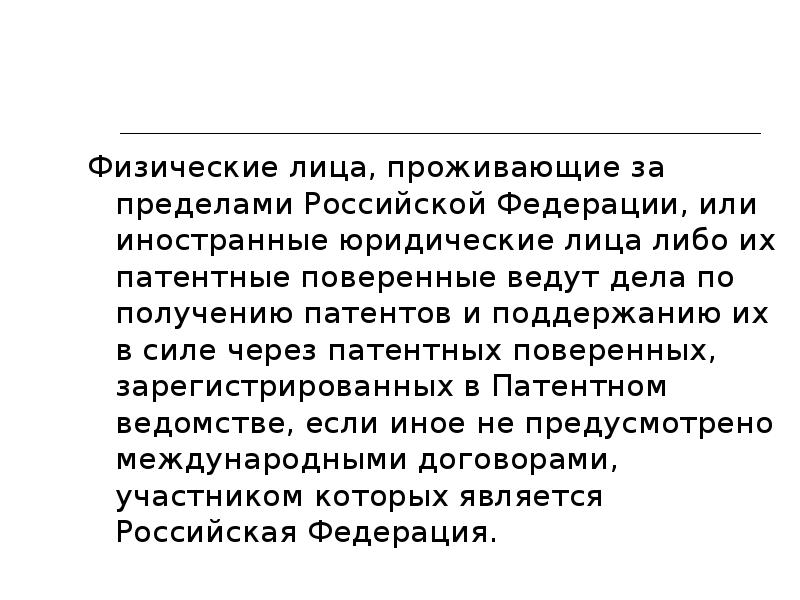 Физические лица, проживающие за пределами Российской Федерации, или иностранные юридические лица либо их патентные поверенные ведут дела по получению патентов и поддержанию их в силе через патентных поверенных, зарегистрированных в Патентном ведомстве, если иное не предусмотрено международными договорами, участником которых является Российская Федерация.